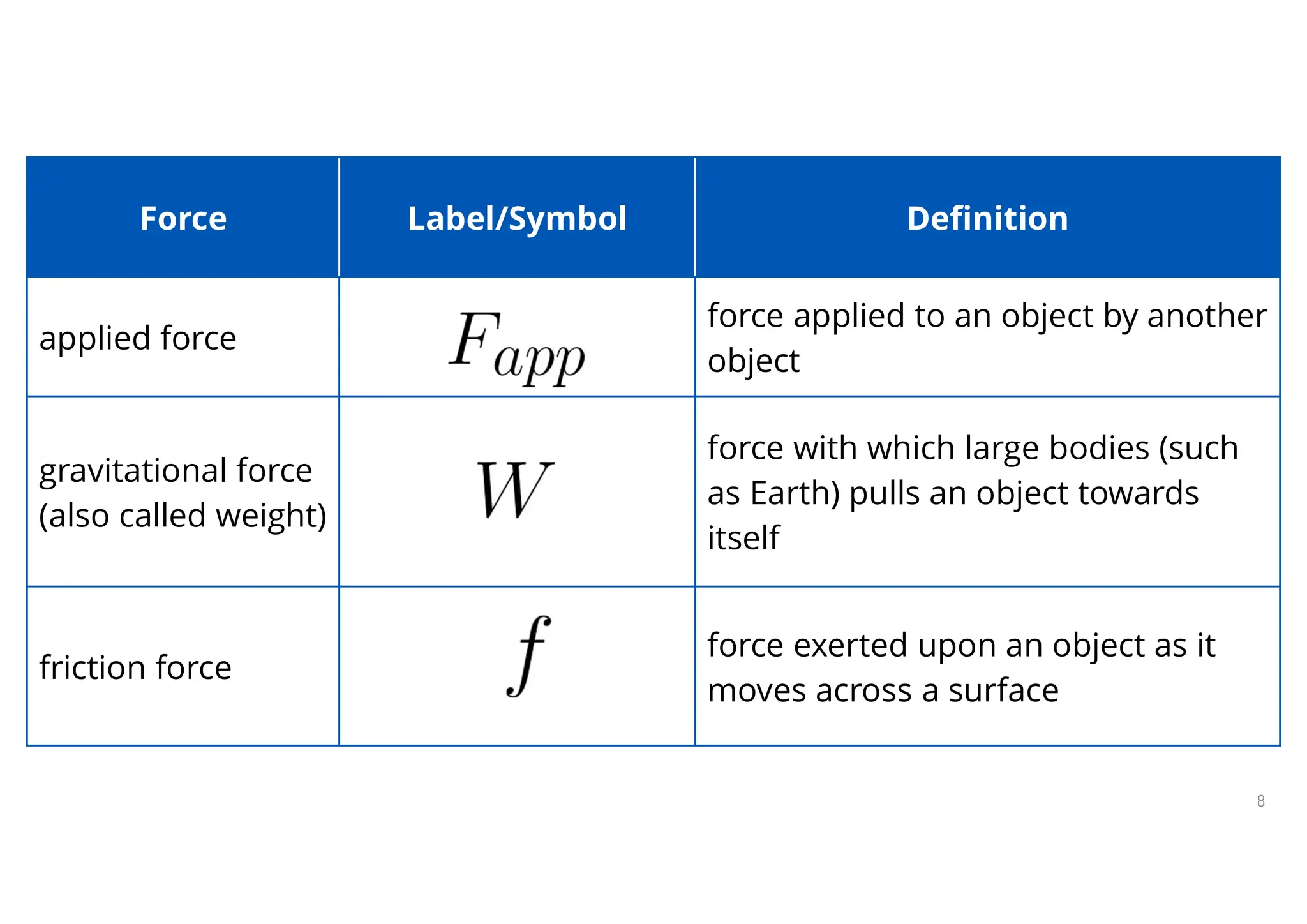 | Force | Label/Symbol | Definition |
|---|---|---|
| applied force | $F_{app}$ | force applied to an object by another object |
| gravitational force (also called weight) | $W$ | force with which large bodies (such as Earth) pulls an object towards itself |
| friction force | $f$ | force exerted upon an object as it moves across a surface |

8